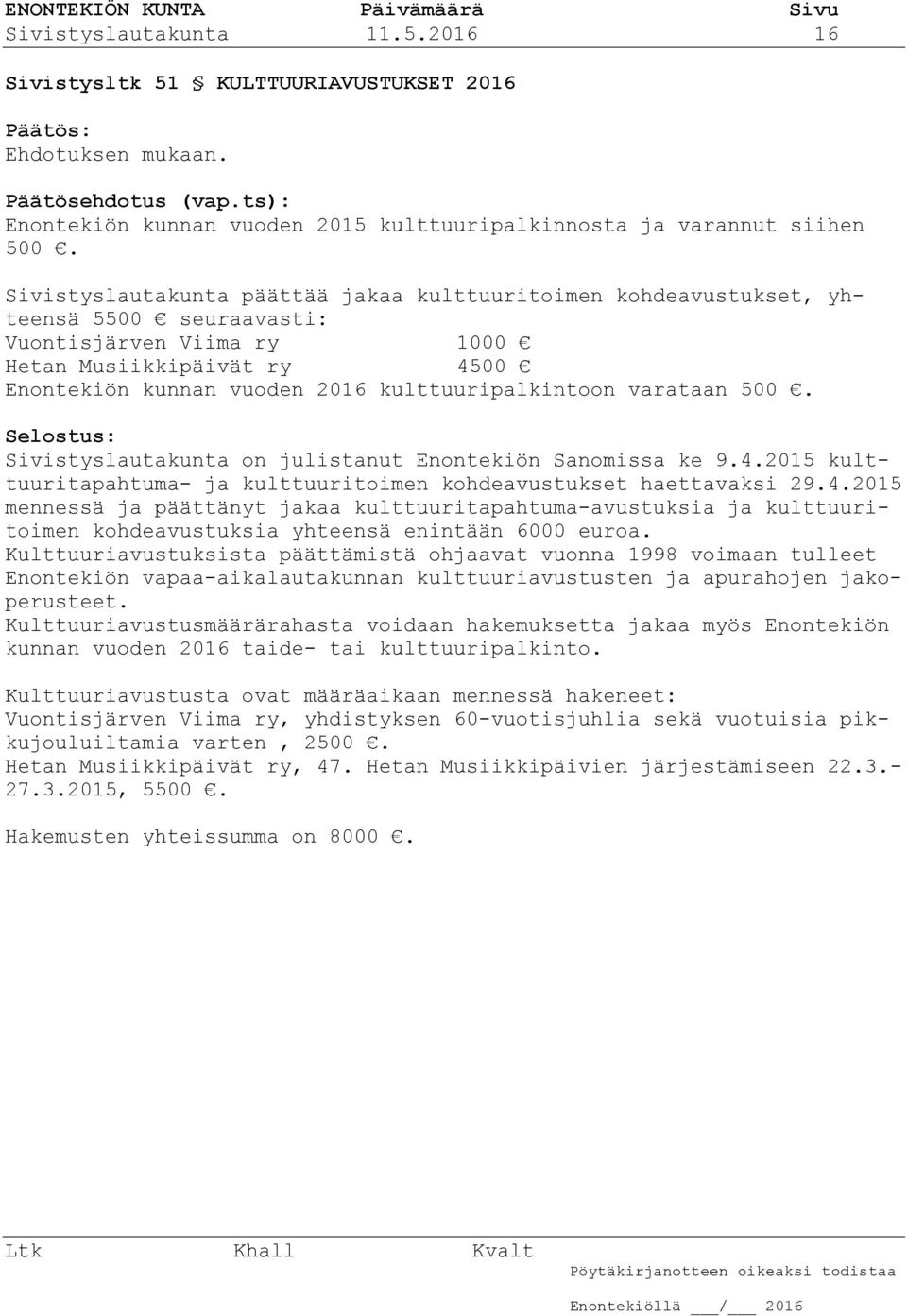 ENONTEKIÖN KUNTA Päivämäärä Sivu
Sivistyslautakunta 11.5.2016 16

Sivistysltk 51 § KULTTUURIAVUSTUKSET 2016

Päätös:
Ehdotuksen mukaan.

Päätösehdotus (vap.ts):
Enontekiön kunnan vuoden 2015 kulttuuripalkinnosta ja varannut siihen 500 €.

Sivistyslautakunta päättää jakaa kulttuuritoimen kohdeavustukset, yhteensä 5500 € seuraavasti:
Vuontisjärven Viima ry 1000 €
Hetan Musiikkipäivät ry 4500 €
Enontekiön kunnan vuoden 2016 kulttuuripalkintoon varataan 500 €.

Selostus:
Sivistyslautakunta on julistanut Enontekiön Sanomissa ke 9.4.2015 kulttuuritapahtuma- ja kulttuuritoimen kohdeavustukset haettavaksi 29.4.2015 mennessä ja päättänyt jakaa kulttuuritapahtuma-avustuksia ja kulttuuritoimen kohdeavustuksia yhteensä enintään 6000 euroa.
Kulttuuriavustuksista päättämistä ohjaavat vuonna 1998 voimaan tulleet Enontekiön vapaa-aikalautakunnan kulttuuriavustusten ja apurahojen jakoperusteet.
Kulttuuriavustusmäärärahasta voidaan hakemuksetta jakaa myös Enontekiön kunnan vuoden 2016 taide- tai kulttuuripalkinto.

Kulttuuriavustusta ovat määräaikaan mennessä hakeneet:
Vuontisjärven Viima ry, yhdistyksen 60-vuotisjuhlia sekä vuotuisia pikkujouluiltamia varten , 2500 €.
Hetan Musiikkipäivät ry, 47. Hetan Musiikkipäivien järjestämiseen 22.3.-27.3.2015, 5500 €.

Hakemusten yhteissumma on 8000 €.

Ltk Khall Kvalt
Pöytäkirjanotteen oikeaksi todistaa
Enontekiöllä ___/___ 2016